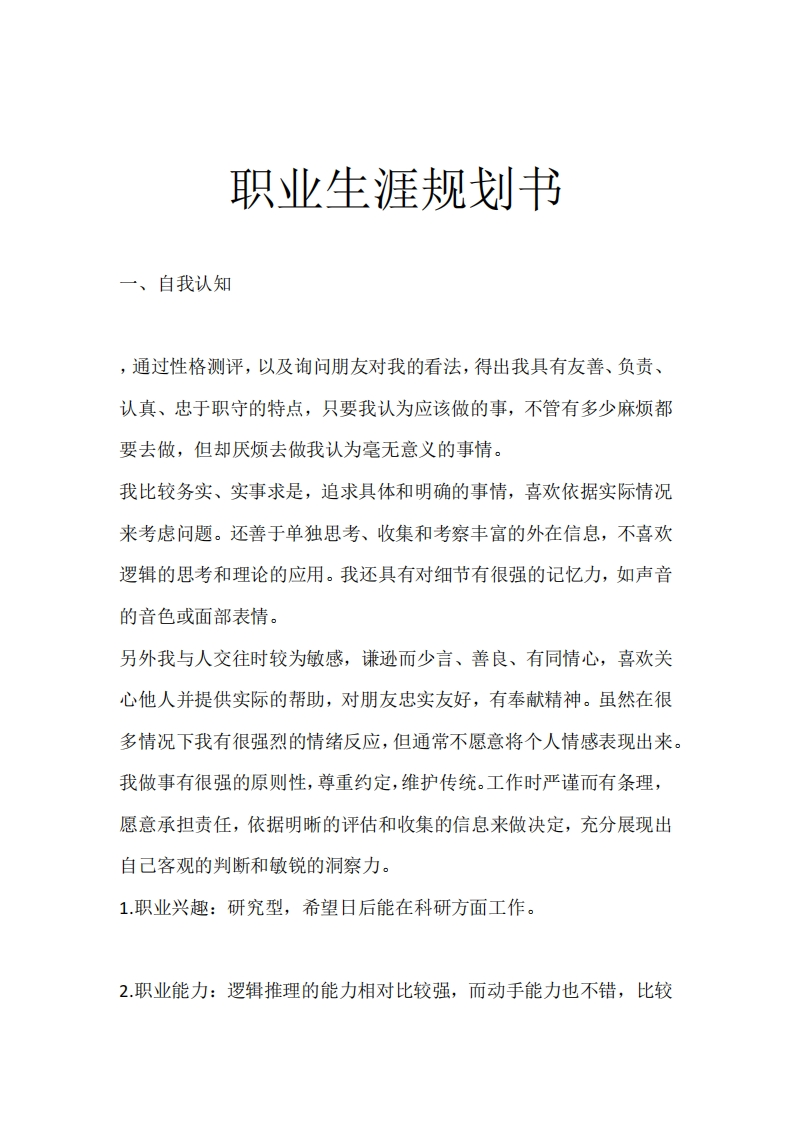 职业生涯规划书

一、自我认知

，通过性格测评，以及询问朋友对我的看法，得出我具有友善、负责、认真、忠于职守的特点，只要我认为应该做的事，不管有多少麻烦都要去做，但却厌烦去做我认为毫无意义的事情。

我比较务实、实事求是，追求具体和明确的事情，喜欢依据实际情况来考虑问题。还善于单独思考、收集和考察丰富的外在信息，不喜欢逻辑的思考和理论的应用。我还具有对细节有很强的记忆力，如声音的音色或面部表情。

另外我与人交往时较为敏感，谦逊而少言、善良、有同情心，喜欢关心他人并提供实际的帮助，对朋友忠实友好，有奉献精神。虽然在很多情况下我有很强烈的情绪反应，但通常不愿意将个人情感表现出来。

我做事有很强的原则性，尊重约定，维护传统。工作时严谨而有条理，愿意承担责任，依据明晰的评估和收集的信息来做决定，充分展现出自己客观的判断和敏锐的洞察力。

1.职业兴趣：研究型，希望日后能在科研方面工作。

2.职业能力：逻辑推理的能力相对比较强，而动手能力也不错，比较